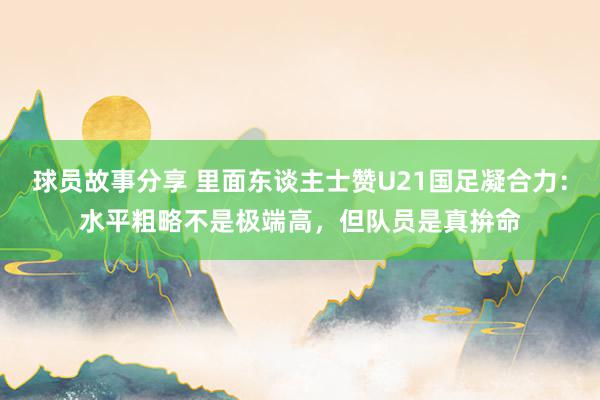 球员故事分享 里面东谈主士赞U21国足凝合力：水平粗略不是极端高，但队员是真拚命